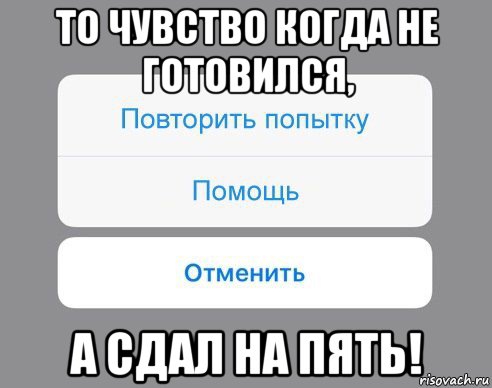 ТО ЧУВСТВО КОГДА НЕ ГОТОВИЛСЯ,

Повторить попытку

Помощь

Отменить

А СДАЛ НА ПЯТЬ!

risovach.ru